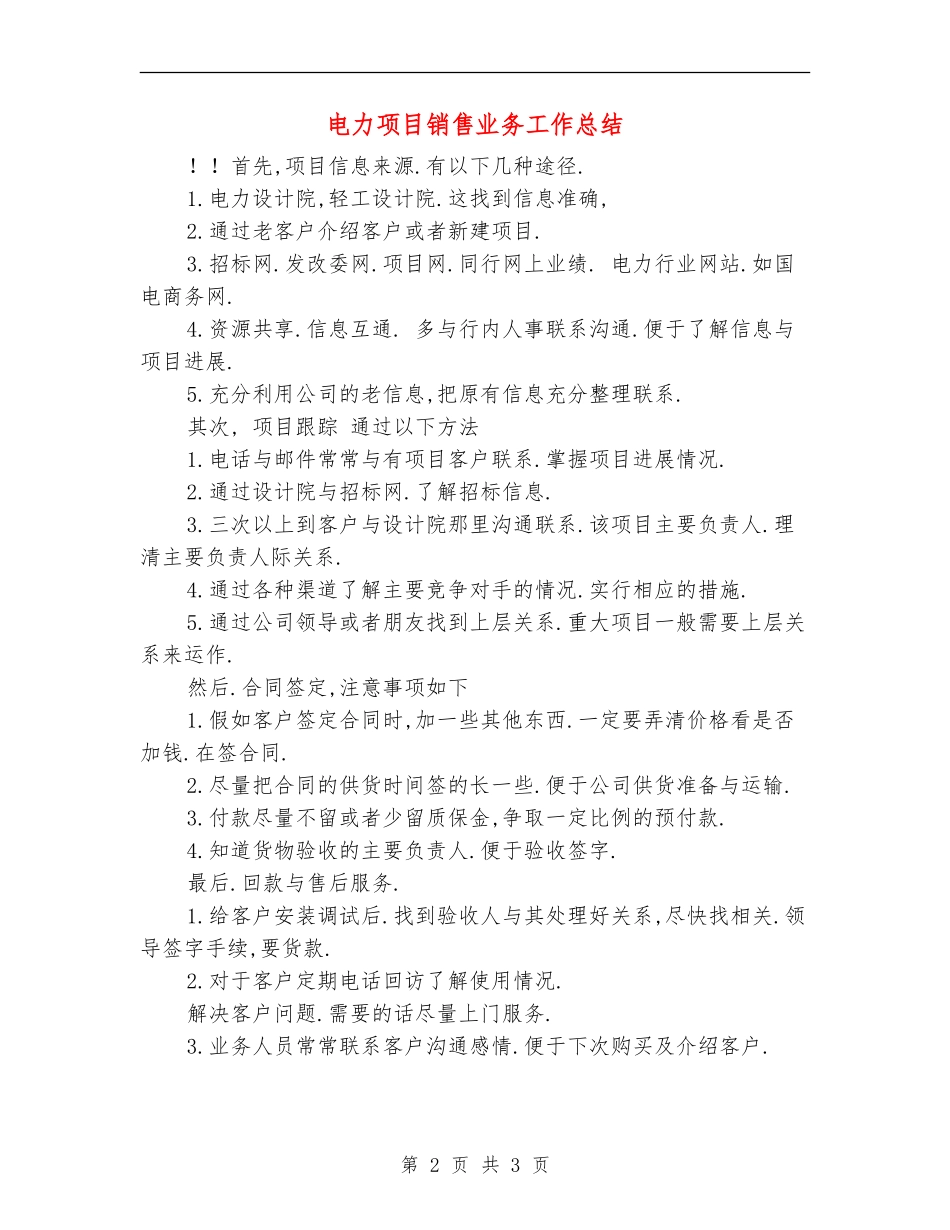 电力项目销售业务工作总结

！！首先,项目信息来源.有以下几种途径.

1.电力设计院,轻工设计院.这找到信息准确,

2.通过老客户介绍客户或者新建项目.

3.招标网.发改委网.项目网.同行网上业绩. 电力行业网站.如国电商务网.

4.资源共享.信息互通. 多与行内人事联系沟通.便于了解信息与项目进展.

5.充分利用公司的老信息,把原有信息充分整理联系.

其次, 项目跟踪 通过以下方法

1.电话与邮件常常与有项目客户联系.掌握项目进展情况.

2.通过设计院与招标网.了解招标信息.

3.三次以上到客户与设计院那里沟通联系.该项目主要负责人.理清主要负责人际关系.

4.通过各种渠道了解主要竞争对手的情况.实行相应的措施.

5.通过公司领导或者朋友找到上层关系.重大项目一般需要上层关系来运作.

然后.合同签定,注意事项如下

1.假如客户签定合同时,加一些其他东西.一定要弄清价格看是否加钱.在签合同.

2.尽量把合同的供货时间签的长一些.便于公司供货准备与运输.

3.付款尽量不留或者少留质保金,争取一定比例的预付款.

4.知道货物验收的主要负责人.便于验收签字.

最后.回款与售后服务.

1.给客户安装调试后.找到验收人与其处理好关系,尽快找相关.领导签字手续,要货款.

2.对于客户定期电话回访了解使用情况.

解决客户问题.需要的话尽量上门服务.

3.业务人员常常联系客户沟通感情.便于下次购买及介绍客户.

第 2 页 共 3 页